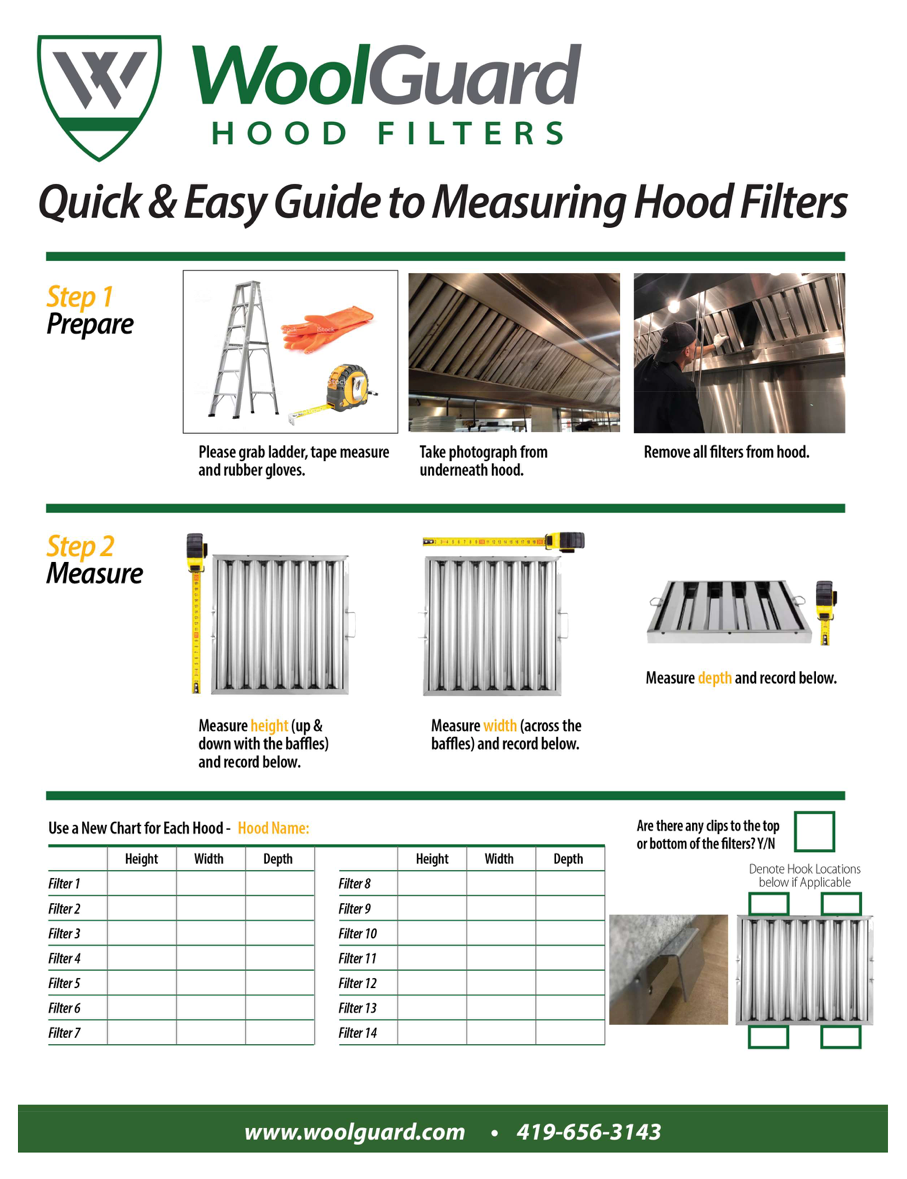 WoolGuard
HOOD FILTERS

Quick & Easy Guide to Measuring Hood Filters

Step 1
Prepare

Please grab ladder, tape measure and rubber gloves.

Take photograph from underneath hood.

Remove all filters from hood.

Step 2
Measure

Measure height (up & down with the baffles) and record below.

Measure width (across the baffles) and record below.

Measure depth and record below.

Use a New Chart for Each Hood - Hood Name:

| | Height | Width | Depth |
|---|---|---|---|
| Filter 1 | | | |
| Filter 2 | | | |
| Filter 3 | | | |
| Filter 4 | | | |
| Filter 5 | | | |
| Filter 6 | | | |
| Filter 7 | | | |

| | Height | Width | Depth |
|---|---|---|---|
| Filter 8 | | | |
| Filter 9 | | | |
| Filter 10 | | | |
| Filter 11 | | | |
| Filter 12 | | | |
| Filter 13 | | | |
| Filter 14 | | | |

Are there any clips to the top or bottom of the filters? Y/N

Denote Hook Locations below if Applicable

www.woolguard.com • 419-656-3143